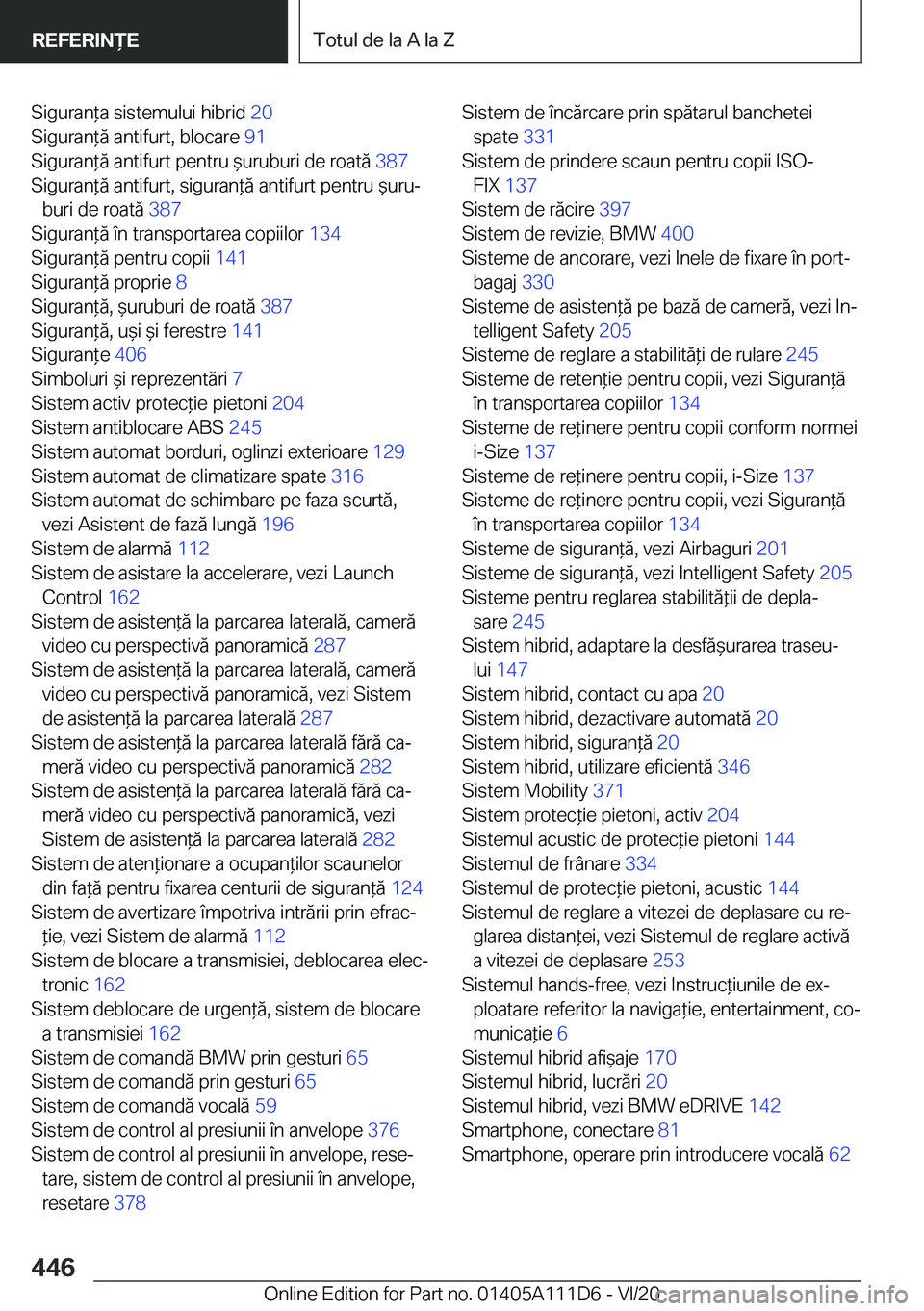 REFERINȚE

Totul de la A la Z

Siguranța sistemului hibrid 20
Siguranță antifurt, blocare 91
Siguranță antifurt pentru șuruburi de roată 387
Siguranță antifurt, siguranță antifurt pentru șuruburi de roată 387
Siguranță în transportarea copiilor 134
Siguranță pentru copii 141
Siguranță proprie 8
Siguranță, șuruburi de roată 387
Siguranță, uși și ferestre 141
Siguranțe 406
Simboluri și reprezentări 7
Sistem activ protecție pietoni 204
Sistem antiblocare ABS 245
Sistem automat borduri, oglinzi exterioare 129
Sistem automat de climatizare spate 316
Sistem automat de schimbare pe faza scurtă, vezi Asistent de fază lungă 196
Sistem de alarmă 112
Sistem de asistare la accelerare, vezi Launch Control 162
Sistem de asistență la parcarea laterală, cameră video cu perspectivă panoramică 287
Sistem de asistență la parcarea laterală, cameră video cu perspectivă panoramică, vezi Sistem de asistență la parcarea laterală 287
Sistem de asistență la parcarea laterală fără cameră video cu perspectivă panoramică 282
Sistem de asistență la parcarea laterală fără cameră video cu perspectivă panoramică, vezi Sistem de asistență la parcarea laterală 282
Sistem de atenționare a ocupanților scaunelor din față pentru fixarea centurii de siguranță 124
Sistem de avertizare împotriva intrării prin efracție, vezi Sistem de alarmă 112
Sistem de blocare a transmisiei, deblocarea electronic 162
Sistem deblocare de urgență, sistem de blocare a transmisiei 162
Sistem de comandă BMW prin gesturi 65
Sistem de comandă prin gesturi 65
Sistem de comandă vocală 59
Sistem de control al presiunii în anvelope 376
Sistem de control al presiunii în anvelope, resetare, sistem de control al presiunii în anvelope, resetare 378

Sistem de încărcare prin spătarul banchetei spate 331
Sistem de prindere scaun pentru copii ISOFIX 137
Sistem de răcire 397
Sistem de revizie, BMW 400
Sisteme de ancorare, vezi Inele de fixare în portbagaj 330
Sisteme de asistență pe bază de cameră, vezi Intelligent Safety 205
Sisteme de reglare a stabilității de rulare 245
Sisteme de retenție pentru copii, vezi Siguranță în transportarea copiilor 134
Sisteme de reținere pentru copii conform normei i-Size 137
Sisteme de reținere pentru copii, i-Size 137
Sisteme de reținere pentru copii, vezi Siguranță în transportarea copiilor 134
Sisteme de siguranță, vezi Airbaguri 201
Sisteme de siguranță, vezi Intelligent Safety 205
Sisteme pentru reglarea stabilității de deplasare 245
Sistem hibrid, adaptare la desfășurarea traseului 147
Sistem hibrid, contact cu apa 20
Sistem hibrid, dezactivare automată 20
Sistem hibrid, siguranță 20
Sistem hibrid, utilizare eficientă 346
Sistem Mobility 371
Sistem protecție pietoni, activ 204
Sistemul acustic de protecție pietoni 144
Sistemul de frânare 334
Sistemul de protecție pietoni, acustic 144
Sistemul de reglare a vitezei de deplasare cu reglarea distanței, vezi Sistemul de reglare activă a vitezei de deplasare 253
Sistemul hands-free, vezi Instrucțiunile de exploatare referitor la navigație, entertainment, comunicație 6
Sistemul hibrid afișaje 170
Sistemul hibrid, lucrări 20
Sistemul hibrid, vezi BMW eDRIVE 142
Smartphone, conectare 81
Smartphone, operare prin introducere vocală 62

446

Online Edition for Part no. 01405A111D6 - VI/20 carmanualsonline.info